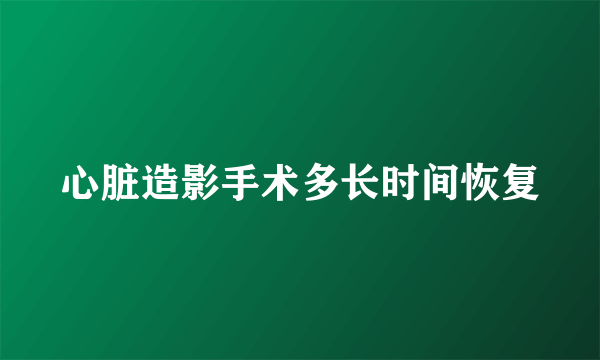 心脏造影手术多长时间恢复